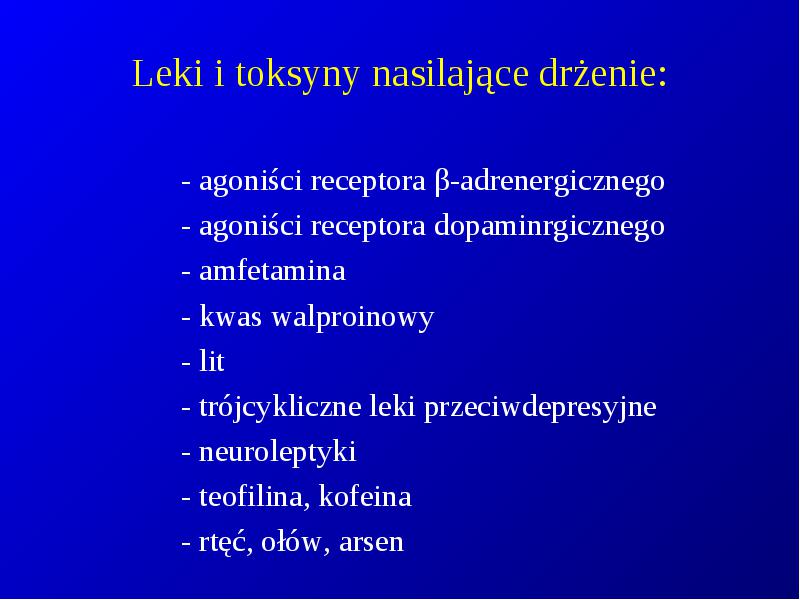 Leki i toksyny nasilające drżenie:

- agoniści receptora β-adrenergicznego
- agoniści receptora dopaminrgicznego
- amfetamina
- kwas walproinowy
- lit
- trójcykliczne leki przeciwdepresyjne
- neuroleptyki
- teofilina, kofeina
- rtęć, ołów, arsen